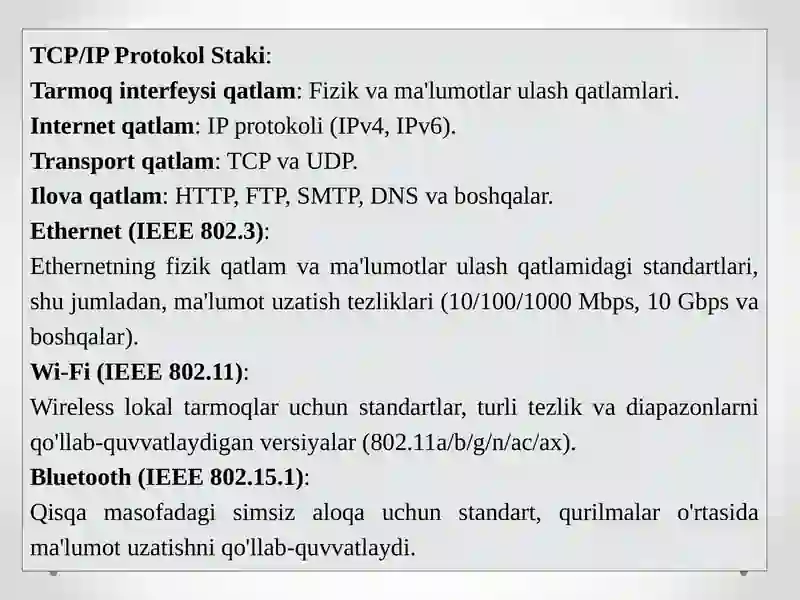 TCP/IP Protokol Staki:
Tarmoq interfeysi qatlam: Fizik va ma'lumotlar ulash qatlamlari.
Internet qatlam: IP protokoli (IPv4, IPv6).
Transport qatlam: TCP va UDP.
Ilova qatlam: HTTP, FTP, SMTP, DNS va boshqalar.
Ethernet (IEEE 802.3):
Ethernetning fizik qatlam va ma'lumotlar ulash qatlamidagi standartlari, shu jumladan, ma'lumot uzatish tezliklari (10/100/1000 Mbps, 10 Gbps va boshqalar).
Wi-Fi (IEEE 802.11):
Wireless lokal tarmoqlar uchun standartlar, turli tezlik va diapazonlarni qo'llab-quvvatlaydigan versiyalar (802.11a/b/g/n/ac/ax).
Bluetooth (IEEE 802.15.1):
Qisqa masofadagi simsiz aloqa uchun standart, qurilmalar o'rtasida ma'lumot uzatishni qo'llab-quvvatlaydi.